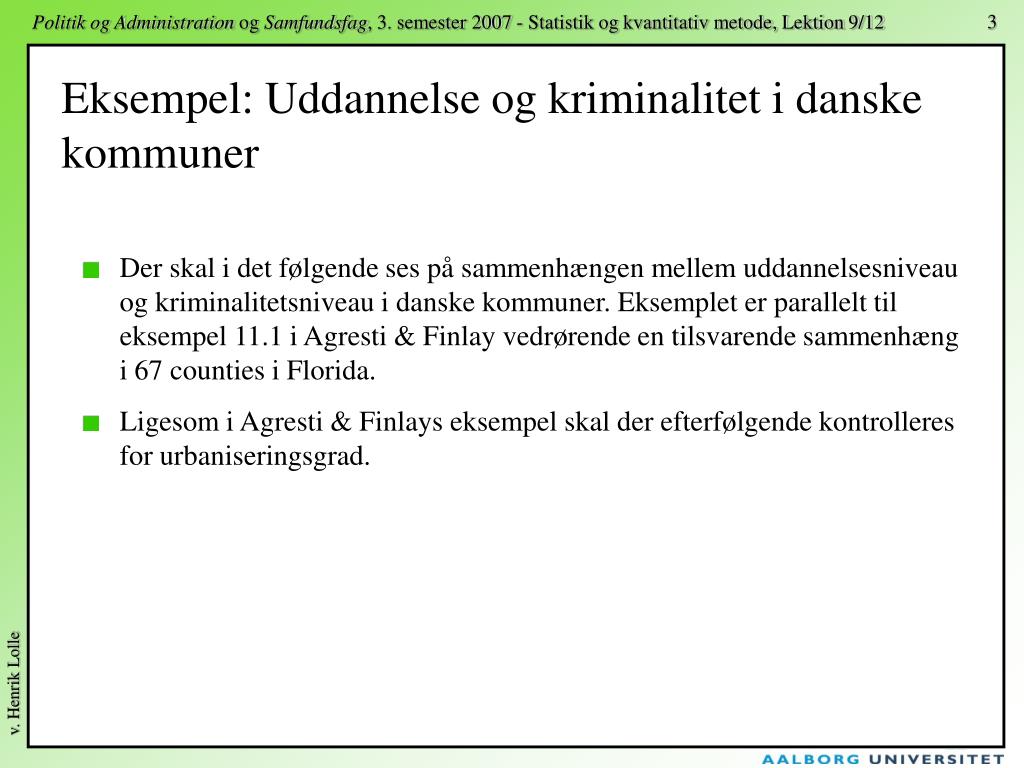 Politik og Administration og Samfundsfag, 3. semester 2007 - Statistik og kvantitativ metode, Lektion 9/12 3

Eksempel: Uddannelse og kriminalitet i danske kommuner

Der skal i det følgende ses på sammenhængen mellem uddannelsesniveau og kriminalitetsniveau i danske kommuner. Eksemplet er parallelt til eksempel 11.1 i Agresti & Finlay vedrørende en tilsvarende sammenhæng i 67 counties i Florida.

Ligesom i Agresti & Finlays eksempel skal der efterfølgende kontrolleres for urbaniseringsgrad.

v. Henrik Lolle

AALBORG UNIVERSITET